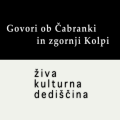 Govori ob Čabranki
in zgornji Kolpi

živa
kulturna
dediščina